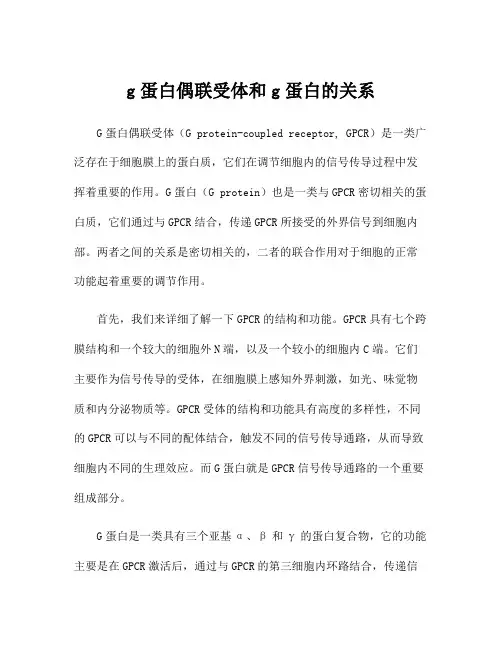 g 蛋白偶联受体和 g 蛋白的关系

G 蛋白偶联受体（G protein-coupled receptor, GPCR）是一类广泛存在于细胞膜上的蛋白质，它们在调节细胞内的信号传导过程中发挥着重要的作用。G 蛋白（G protein）也是一类与 GPCR 密切相关的蛋白质，它们通过与 GPCR 结合，传递 GPCR 所接受的外界信号到细胞内部。两者之间的关系是密切相关的，二者的联合作用对于细胞的正常功能起着重要的调节作用。

首先，我们来详细了解一下 GPCR 的结构和功能。GPCR 具有七个跨膜结构和一个较大的细胞外 N 端，以及一个较小的细胞内 C 端。它们主要作为信号传导的受体，在细胞膜上感知外界刺激，如光、味觉物质和内分泌物质等。GPCR 受体的结构和功能具有高度的多样性，不同的 GPCR 可以与不同的配体结合，触发不同的信号传导通路，从而导致细胞内不同的生理效应。而 G 蛋白就是 GPCR 信号传导通路的一个重要组成部分。

G 蛋白是一类具有三个亚基 α、β 和 γ 的蛋白复合物，它的功能主要是在 GPCR 激活后，通过与 GPCR 的第三细胞内环路结合，传递信